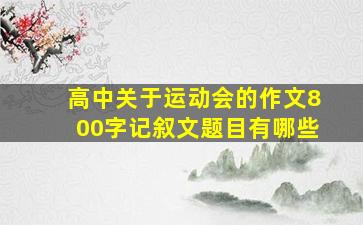 高中关于运动会的作文800字记叙文题目有哪些